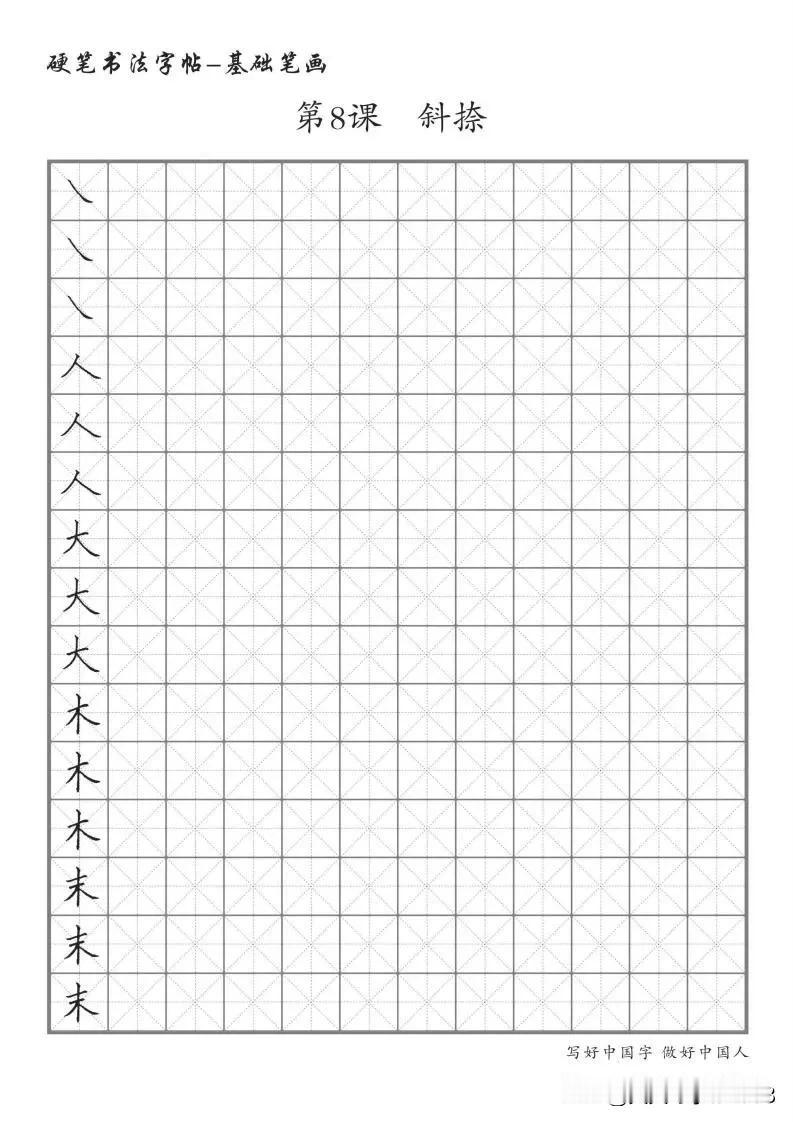 硬笔书法字帖—基础笔画

第8课 斜捺

㇏
㇏
㇏
人
人
人
大
大
大
木
木
木
末
末
末

写好中国字 做好中国人